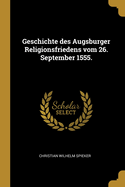 Geschichte des Augsburger Religionsfriedens vom 26. September 1555.

Scholar SELECT

CHRISTIAN WILHELM SPIEKER